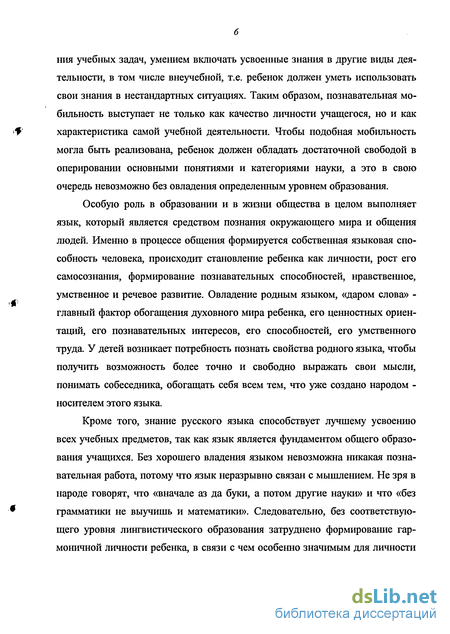 6

ния учебных задач, умением включать усвоенные знания в другие виды деятельности, в том числе внеучебной, т.е. ребенок должен уметь использовать свои знания в нестандартных ситуациях. Таким образом, познавательная мобильность выступает не только как качество личности учащегося, но и как характеристика самой учебной деятельности. Чтобы подобная мобильность могла быть реализована, ребенок должен обладать достаточной свободой в оперировании основными понятиями и категориями науки, а это в свою очередь невозможно без овладения определенным уровнем образования.

Особую роль в образовании и в жизни общества в целом выполняет язык, который является средством познания окружающего мира и общения людей. Именно в процессе общения формируется собственная языковая способность человека, происходит становление ребенка как личности, рост его самосознания, формирование познавательных способностей, нравственное, умственное и речевое развитие. Овладение родным языком, «даром слова» - главный фактор обогащения духовного мира ребенка, его ценностных ориентаций, его познавательных интересов, его способностей, его умственного труда. У детей возникает потребность познать свойства родного языка, чтобы получить возможность более точно и свободно выражать свои мысли, понимать собеседника, обогащать себя всем тем, что уже создано народом - носителем этого языка.

Кроме того, знание русского языка способствует лучшему усвоению всех учебных предметов, так как язык является фундаментом общего образования учащихся. Без хорошего владения языком невозможна никакая познавательная работа, потому что язык неразрывно связан с мышлением. Не зря в народе говорят, что «вначале аз да буки, а потом другие науки» и что «без грамматики не выучишь и математики». Следовательно, без соответствующего уровня лингвистического образования затруднено формирование гармоничной личности ребенка, в связи с чем особенно значимым для личности

dsLib.net
библиотека диссертаций